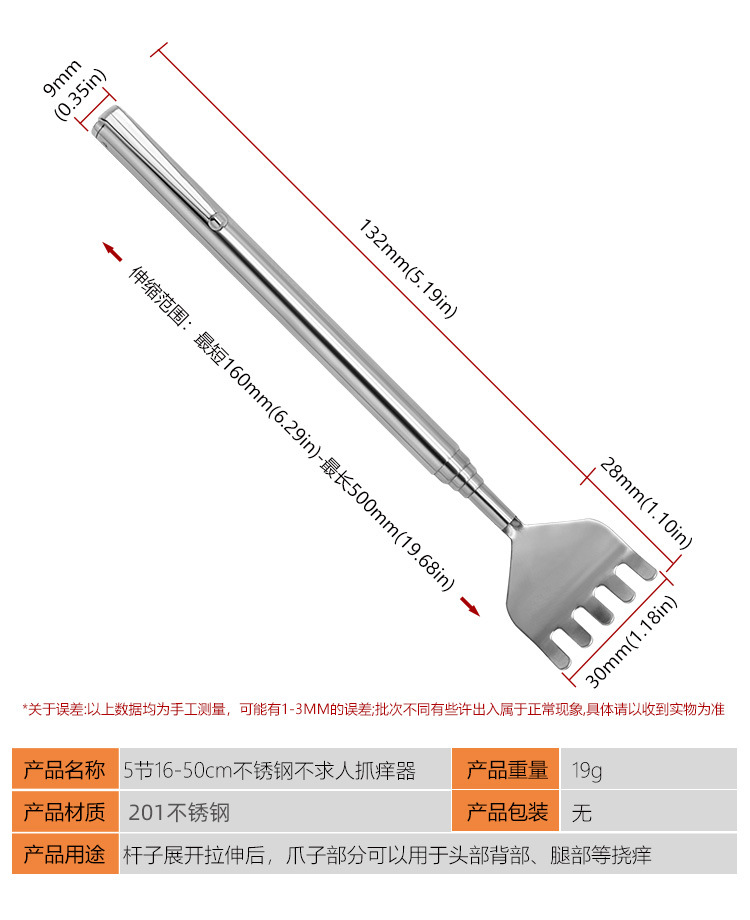 9mm
(0.35in)

132mm(5.19in)

伸缩范围：最短160mm(6.29in)-最长500mm(19.68in)

28mm(1.10in)

30mm(1.18in)

*关于误差:以上数据均为手工测量，可能有1-3MM的误差;批次不同有些许出入属于正常现象,具体请以收到实物为准

| 产品名称 | 5节16-50cm不锈钢不求人抓痒器 | 产品重量 | 19g |
|---|---|---|---|
| 产品材质 | 201不锈钢 | 产品包装 | 无 |
| 产品用途 | 杆子展开拉伸后，爪子部分可以用于头部背部、腿部等挠痒 | | |